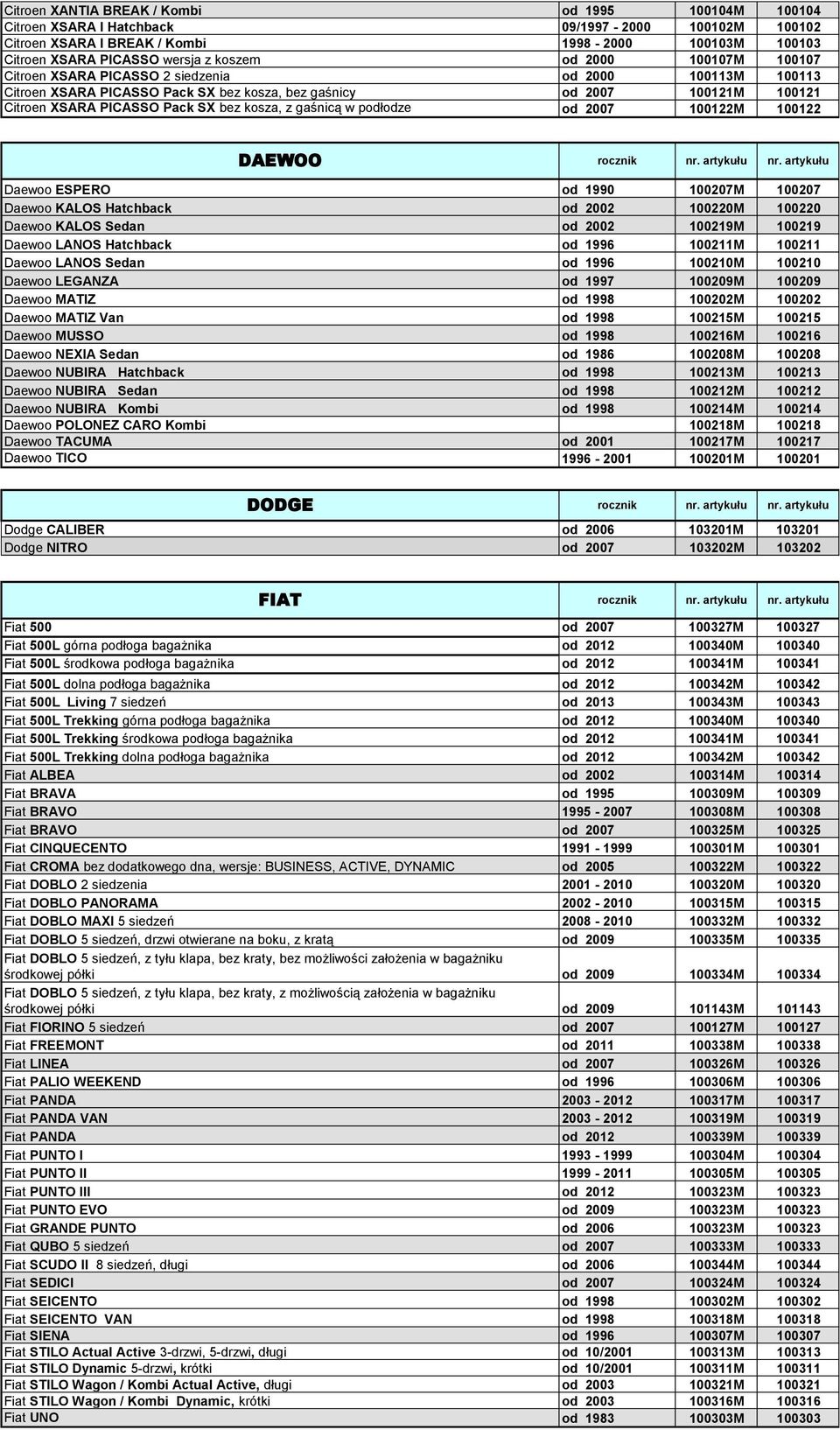 | | | | |
|---|---|---|---|
| Citroen XANTIA BREAK / Kombi | od 1995 | 100104M | 100104 |
| Citroen XSARA I Hatchback | 09/1997 - 2000 | 100102M | 100102 |
| Citroen XSARA I BREAK / Kombi | 1998 - 2000 | 100103M | 100103 |
| Citroen XSARA PICASSO wersja z koszem | od 2000 | 100107M | 100107 |
| Citroen XSARA PICASSO 2 siedzenia | od 2000 | 100113M | 100113 |
| Citroen XSARA PICASSO Pack SX bez kosza, bez gaśnicy | od 2007 | 100121M | 100121 |
| Citroen XSARA PICASSO Pack SX bez kosza, z gaśnicą w podłodze | od 2007 | 100122M | 100122 |

| DAEWOO | rocznik | nr. artykułu | nr. artykułu |
|---|---|---|---|
| Daewoo ESPERO | od 1990 | 100207M | 100207 |
| Daewoo KALOS Hatchback | od 2002 | 100220M | 100220 |
| Daewoo KALOS Sedan | od 2002 | 100219M | 100219 |
| Daewoo LANOS Hatchback | od 1996 | 100211M | 100211 |
| Daewoo LANOS Sedan | od 1996 | 100210M | 100210 |
| Daewoo LEGANZA | od 1997 | 100209M | 100209 |
| Daewoo MATIZ | od 1998 | 100202M | 100202 |
| Daewoo MATIZ Van | od 1998 | 100215M | 100215 |
| Daewoo MUSSO | od 1998 | 100216M | 100216 |
| Daewoo NEXIA Sedan | od 1986 | 100208M | 100208 |
| Daewoo NUBIRA Hatchback | od 1998 | 100213M | 100213 |
| Daewoo NUBIRA Sedan | od 1998 | 100212M | 100212 |
| Daewoo NUBIRA Kombi | od 1998 | 100214M | 100214 |
| Daewoo POLONEZ CARO Kombi | | 100218M | 100218 |
| Daewoo TACUMA | od 2001 | 100217M | 100217 |
| Daewoo TICO | 1996 - 2001 | 100201M | 100201 |

| DODGE | rocznik | nr. artykułu | nr. artykułu |
|---|---|---|---|
| Dodge CALIBER | od 2006 | 103201M | 103201 |
| Dodge NITRO | od 2007 | 103202M | 103202 |

| FIAT | rocznik | nr. artykułu | nr. artykułu |
|---|---|---|---|
| Fiat 500 | od 2007 | 100327M | 100327 |
| Fiat 500L górna podłoga bagażnika | od 2012 | 100340M | 100340 |
| Fiat 500L środkowa podłoga bagażnika | od 2012 | 100341M | 100341 |
| Fiat 500L dolna podłoga bagażnika | od 2012 | 100342M | 100342 |
| Fiat 500L Living 7 siedzeń | od 2013 | 100343M | 100343 |
| Fiat 500L Trekking górna podłoga bagażnika | od 2012 | 100340M | 100340 |
| Fiat 500L Trekking środkowa podłoga bagażnika | od 2012 | 100341M | 100341 |
| Fiat 500L Trekking dolna podłoga bagażnika | od 2012 | 100342M | 100342 |
| Fiat ALBEA | od 2002 | 100314M | 100314 |
| Fiat BRAVA | od 1995 | 100309M | 100309 |
| Fiat BRAVO | 1995 - 2007 | 100308M | 100308 |
| Fiat BRAVO | od 2007 | 100325M | 100325 |
| Fiat CINQUECENTO | 1991 - 1999 | 100301M | 100301 |
| Fiat CROMA bez dodatkowego dna, wersje: BUSINESS, ACTIVE, DYNAMIC | od 2005 | 100322M | 100322 |
| Fiat DOBLO 2 siedzenia | 2001 - 2010 | 100320M | 100320 |
| Fiat DOBLO PANORAMA | 2002 - 2010 | 100315M | 100315 |
| Fiat DOBLO MAXI 5 siedzeń | 2008 - 2010 | 100332M | 100332 |
| Fiat DOBLO 5 siedzeń, drzwi otwierane na boku, z kratą | od 2009 | 100335M | 100335 |
| Fiat DOBLO 5 siedzeń, z tyłu klapa, bez kraty, bez możliwości założenia w bagażniku środkowej półki | od 2009 | 100334M | 100334 |
| Fiat DOBLO 5 siedzeń, z tyłu klapa, bez kraty, z możliwością założenia w bagażniku środkowej półki | od 2009 | 101143M | 101143 |
| Fiat FIORINO 5 siedzeń | od 2007 | 100127M | 100127 |
| Fiat FREEMONT | od 2011 | 100338M | 100338 |
| Fiat LINEA | od 2007 | 100326M | 100326 |
| Fiat PALIO WEEKEND | od 1996 | 100306M | 100306 |
| Fiat PANDA | 2003 - 2012 | 100317M | 100317 |
| Fiat PANDA VAN | 2003 - 2012 | 100319M | 100319 |
| Fiat PANDA | od 2012 | 100339M | 100339 |
| Fiat PUNTO I | 1993 - 1999 | 100304M | 100304 |
| Fiat PUNTO II | 1999 - 2011 | 100305M | 100305 |
| Fiat PUNTO III | od 2012 | 100323M | 100323 |
| Fiat PUNTO EVO | od 2009 | 100323M | 100323 |
| Fiat GRANDE PUNTO | od 2006 | 100323M | 100323 |
| Fiat QUBO 5 siedzeń | od 2007 | 100333M | 100333 |
| Fiat SCUDO II 8 siedzeń, długi | od 2006 | 100344M | 100344 |
| Fiat SEDICI | od 2007 | 100324M | 100324 |
| Fiat SEICENTO | od 1998 | 100302M | 100302 |
| Fiat SEICENTO VAN | od 1998 | 100318M | 100318 |
| Fiat SIENA | od 1996 | 100307M | 100307 |
| Fiat STILO Actual Active 3-drzwi, 5-drzwi, długi | od 10/2001 | 100313M | 100313 |
| Fiat STILO Dynamic 5-drzwi, krótki | od 10/2001 | 100311M | 100311 |
| Fiat STILO Wagon / Kombi Actual Active, długi | od 2003 | 100321M | 100321 |
| Fiat STILO Wagon / Kombi Dynamic, krótki | od 2003 | 100316M | 100316 |
| Fiat UNO | od 1983 | 100303M | 100303 |